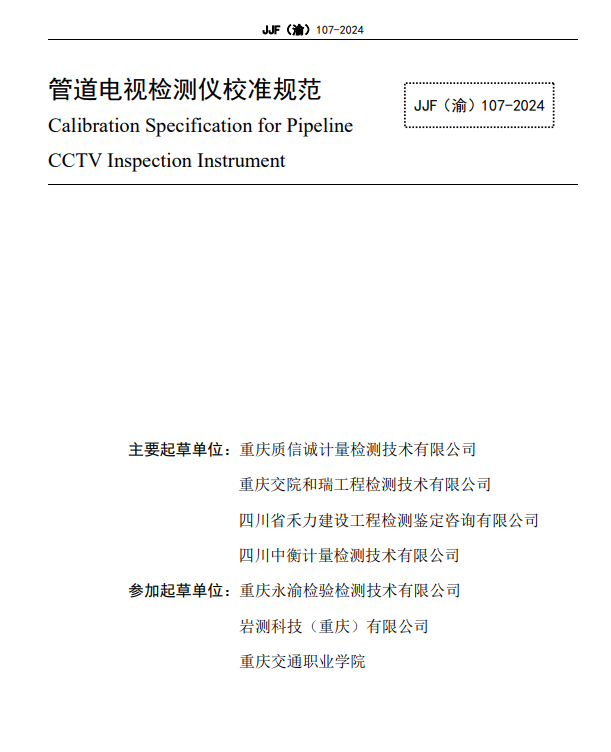 JJF（渝）107-2024

管道电视检测仪校准规范

Calibration Specification for Pipeline CCTV Inspection Instrument

JJF（渝）107-2024

主要起草单位：重庆质信诚计量检测技术有限公司
重庆交院和瑞工程检测技术有限公司
四川省禾力建设工程检测鉴定咨询有限公司
四川中衡计量检测技术有限公司

参加起草单位：重庆永渝检验检测技术有限公司
岩测科技（重庆）有限公司
重庆交通职业学院